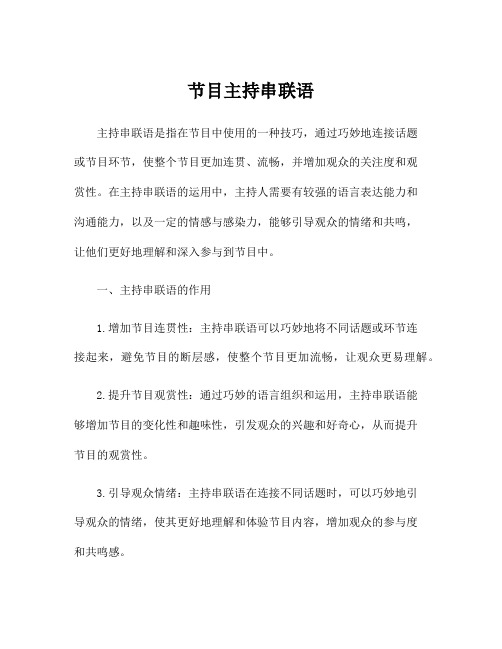 节目主持串联语

主持串联语是指在节目中使用的一种技巧，通过巧妙地连接话题或节目环节，使整个节目更加连贯、流畅，并增加观众的关注度和观赏性。在主持串联语的运用中，主持人需要有较强的语言表达能力和沟通能力，以及一定的情感与感染力，能够引导观众的情绪和共鸣，让他们更好地理解和深入参与到节目中。

一、主持串联语的作用

1.增加节目连贯性：主持串联语可以巧妙地将不同话题或环节连接起来，避免节目的断层感，使整个节目更加流畅，让观众更易理解。

2.提升节目观赏性：通过巧妙的语言组织和运用，主持串联语能够增加节目的变化性和趣味性，引发观众的兴趣和好奇心，从而提升节目的观赏性。

3.引导观众情绪：主持串联语在连接不同话题时，可以巧妙地引导观众的情绪，使其更好地理解和体验节目内容，增加观众的参与度和共鸣感。